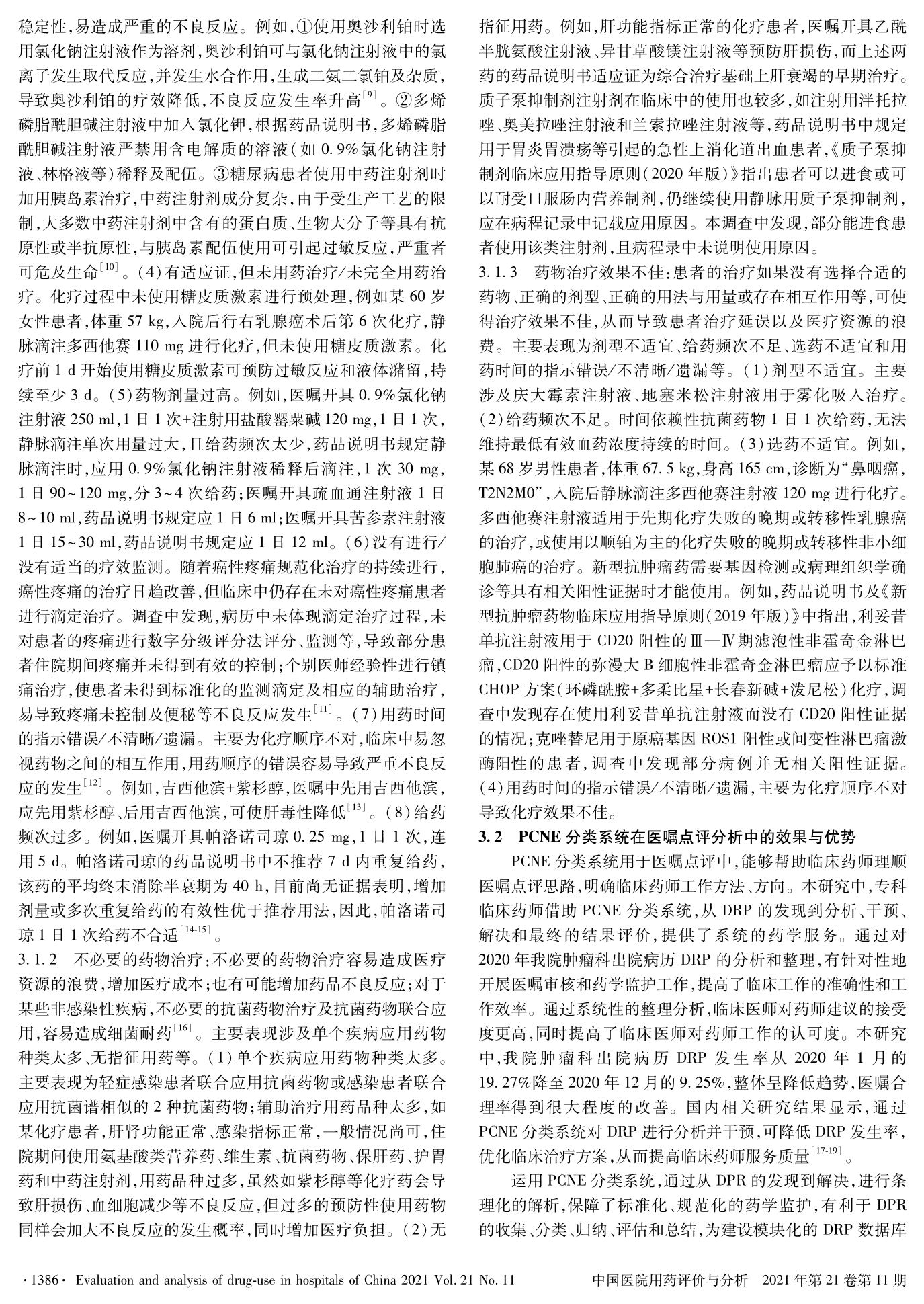 稳定性,易造成严重的不良反应。例如,①使用奥沙利铂时选用氯化钠注射液作为溶剂,奥沙利铂可与氯化钠注射液中的氯离子发生取代反应,并发生水合作用,生成二氨二氯铂及杂质,导致奥沙利铂的疗效降低,不良反应发生率升高$^{[9]}$。②多烯磷脂酰胆碱注射液中加入氯化钾,根据药品说明书,多烯磷脂酰胆碱注射液严禁用含电解质的溶液(如0.9%氯化钠注射液、林格液等)稀释及配伍。③糖尿病患者使用中药注射剂时加用胰岛素治疗,中药注射剂成分复杂,由于受生产工艺的限制,大多数中药注射剂中含有的蛋白质、生物大分子等具有抗原性或半抗原性,与胰岛素配伍使用可引起过敏反应,严重者可危及生命$^{[10]}$。(4)有适应证,但未用药治疗/未完全用药治疗。化疗过程中未使用糖皮质激素进行预处理,例如某60岁女性患者,体重57 kg,入院后行右乳腺癌术后第6次化疗,静脉滴注多西他赛110 mg进行化疗,但未使用糖皮质激素。化疗前1 d开始使用糖皮质激素可预防过敏反应和液体潴留,持续至少3 d。(5)药物剂量过高。例如,医嘱开具0.9%氯化钠注射液250 ml,1日1次+注射用盐酸罂粟碱120 mg,1日1次,静脉滴注单次用量过大,且给药频次太少,药品说明书规定静脉滴注时,应用0.9%氯化钠注射液稀释后滴注,1次30 mg,1日90~120 mg,分3~4次给药;医嘱开具疏血通注射液1日8~10 ml,药品说明书规定应1日6 ml;医嘱开具苦参素注射液1日15~30 ml,药品说明书规定应1日12 ml。(6)没有进行/没有适当的疗效监测。随着癌性疼痛规范化治疗的持续进行,癌性疼痛的治疗日趋改善,但临床中仍存在未对癌性疼痛患者进行滴定治疗。调查中发现,病历中未体现滴定治疗过程,未对患者的疼痛进行数字分级评分法评分、监测等,导致部分患者住院期间疼痛并未得到有效的控制;个别医师经验性进行镇痛治疗,使患者未得到标准化的监测滴定及相应的辅助治疗,易导致疼痛未控制及便秘等不良反应发生$^{[11]}$。(7)用药时间的指示错误/不清晰/遗漏。主要为化疗顺序不对,临床中易忽视药物之间的相互作用,用药顺序的错误容易导致严重不良反应的发生$^{[12]}$。例如,吉西他滨+紫杉醇,医嘱中先用吉西他滨,应先用紫杉醇、后用吉西他滨,可使肝毒性降低$^{[13]}$。(8)给药频次过多。例如,医嘱开具帕洛诺司琼0.25 mg,1日1次,连用5 d。帕洛诺司琼的药品说明书中不推荐7 d内重复给药,该药的平均终末消除半衰期为40 h,目前尚无证据表明,增加剂量或多次重复给药的有效性优于推荐用法,因此,帕洛诺司琼1日1次给药不合适$^{[14-15]}$。

3.1.2　不必要的药物治疗:不必要的药物治疗容易造成医疗资源的浪费,增加医疗成本;也有可能增加药品不良反应;对于某些非感染性疾病,不必要的抗菌药物治疗及抗菌药物联合应用,容易造成细菌耐药$^{[16]}$。主要表现涉及单个疾病应用药物种类太多、无指征用药等。(1)单个疾病应用药物种类太多。主要表现为轻症感染患者联合应用抗菌药物或感染患者联合应用抗菌谱相似的2种抗菌药物;辅助治疗用药品种太多,如某化疗患者,肝肾功能正常、感染指标正常,一般情况尚可,住院期间使用氨基酸类营养药、维生素、抗菌药物、保肝药、护胃药和中药注射剂,用药品种过多,虽然如紫杉醇等化疗药会导致肝损伤、血细胞减少等不良反应,但过多的预防性使用药物同样会加大不良反应的发生概率,同时增加医疗负担。(2)无指征用药。例如,肝功能指标正常的化疗患者,医嘱开具乙酰半胱氨酸注射液、异甘草酸镁注射液等预防肝损伤,而上述两药的药品说明书适应证为综合治疗基础上肝衰竭的早期治疗。质子泵抑制剂注射剂在临床中的使用也较多,如注射用泮托拉唑、奥美拉唑注射液和兰索拉唑注射液等,药品说明书中规定用于胃炎胃溃疡等引起的急性上消化道出血患者,《质子泵抑制剂临床应用指导原则(2020年版)》指出患者可以进食或可以耐受口服肠内营养制剂,仍继续使用静脉用质子泵抑制剂,应在病程记录中记载应用原因。本调查中发现,部分能进食患者使用该类注射剂,且病程录中未说明使用原因。

3.1.3　药物治疗效果不佳:患者的治疗如果没有选择合适的药物、正确的剂型、正确的用法与用量或存在相互作用等,可使得治疗效果不佳,从而导致患者治疗延误以及医疗资源的浪费。主要表现为剂型不适宜、给药频次不足、选药不适宜和用药时间的指示错误/不清晰/遗漏等。(1)剂型不适宜。主要涉及庆大霉素注射液、地塞米松注射液用于雾化吸入治疗。(2)给药频次不足。时间依赖性抗菌药物1日1次给药,无法维持最低有效血药浓度持续的时间。(3)选药不适宜。例如,某68岁男性患者,体重67.5 kg,身高165 cm,诊断为“鼻咽癌,T2N2M0”,入院后静脉滴注多西他赛注射液120 mg进行化疗。多西他赛注射液适用于先期化疗失败的晚期或转移性乳腺癌的治疗,或使用以顺铂为主的化疗失败的晚期或转移性非小细胞肺癌的治疗。新型抗肿瘤药需要基因检测或病理组织学确诊等具有相关阳性证据时才能使用。例如,药品说明书及《新型抗肿瘤药物临床应用指导原则(2019年版)》中指出,利妥昔单抗注射液用于CD20阳性的Ⅲ—Ⅳ期滤泡性非霍奇金淋巴瘤,CD20阳性的弥漫大B细胞性非霍奇金淋巴瘤应予以标准CHOP方案(环磷酰胺+多柔比星+长春新碱+泼尼松)化疗,调查中发现存在使用利妥昔单抗注射液而没有CD20阳性证据的情况;克唑替尼用于原癌基因ROS1阳性或间变性淋巴瘤激酶阳性的患者,调查中发现部分病例并无相关阳性证据。(4)用药时间的指示错误/不清晰/遗漏,主要为化疗顺序不对导致化疗效果不佳。

3.2　PCNE分类系统在医嘱点评分析中的效果与优势

PCNE分类系统用于医嘱点评中,能够帮助临床药师理顺医嘱点评思路,明确临床药师工作方法、方向。本研究中,专科临床药师借助PCNE分类系统,从DRP的发现到分析、干预、解决和最终的结果评价,提供了系统的药学服务。通过对2020年我院肿瘤科出院病历DRP的分析和整理,有针对性地开展医嘱审核和药学监护工作,提高了临床工作的准确性和工作效率。通过系统性的整理分析,临床医师对药师建议的接受度更高,同时提高了临床医师对药师工作的认可度。本研究中,我院肿瘤科出院病历DRP发生率从2020年1月的19.27%降至2020年12月的9.25%,整体呈降低趋势,医嘱合理率得到很大程度的改善。国内相关研究结果显示,通过PCNE分类系统对DRP进行分析并干预,可降低DRP发生率,优化临床治疗方案,从而提高临床药师服务质量$^{[17-19]}$。

运用PCNE分类系统,通过从DPR的发现到解决,进行条理化的解析,保障了标准化、规范化的药学监护,有利于DPR的收集、分类、归纳、评估和总结,为建设模块化的DRP数据库

·1386· Evaluation and analysis of drug-use in hospitals of China 2021 Vol. 21 No. 11　　中国医院用药评价与分析　2021年第21卷第11期